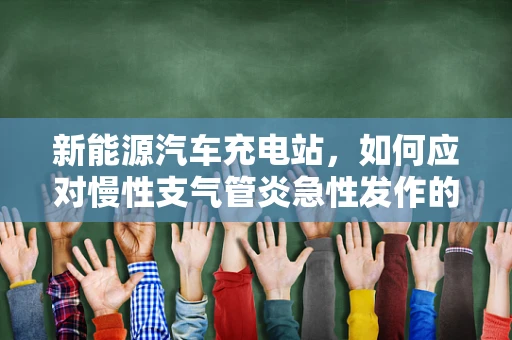 新能源汽车充电站，如何应对慢性支气管炎急性发作的